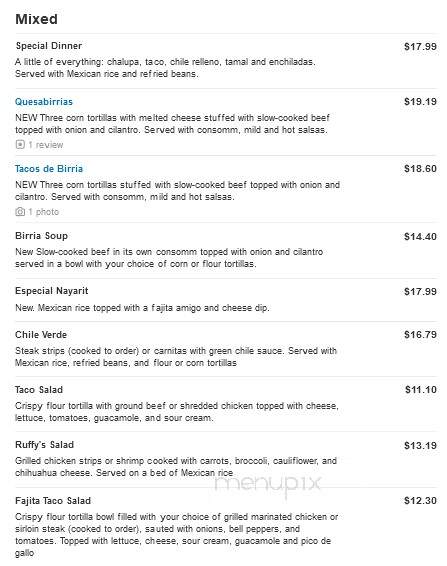 Mixed

Special Dinner
$17.99
A little of everything: chalupa, taco, chile relleno, tamal and enchiladas. Served with Mexican rice and refried beans.

Quesabirrias
$19.19
NEW Three corn tortillas with melted cheese stuffed with slow-cooked beef topped with onion and cilantro. Served with consomm, mild and hot salsas.
1 review

Tacos de Birria
$18.60
NEW Three corn tortillas stuffed with slow-cooked beef topped with onion and cilantro. Served with consomm, mild and hot salsas.
1 photo

Birria Soup
$14.40
New Slow-cooked beef in its own consomm topped with onion and cilantro served in a bowl with your choice of corn or flour tortillas.

Especial Nayarit
$17.99
New. Mexican rice topped with a fajita amigo and cheese dip.

Chile Verde
$16.79
Steak strips (cooked to order) or carnitas with green chile sauce. Served with Mexican rice, refried beans, and flour or corn tortillas

Taco Salad
$11.10
Crispy flour tortilla with ground beef or shredded chicken topped with cheese, lettuce, tomatoes, guacamole, and sour cream.

Ruffy's Salad
$13.19
Grilled chicken strips or shrimp cooked with carrots, broccoli, cauliflower, and chihuahua cheese. Served on a bed of Mexican rice

menupix

Fajita Taco Salad
$12.30
Crispy flour tortilla bowl filled with your choice of grilled marinated chicken or sirloin steak (cooked to order), sauted with onions, bell peppers, and tomatoes. Topped with lettuce, cheese, sour cream, guacamole and pico de gallo